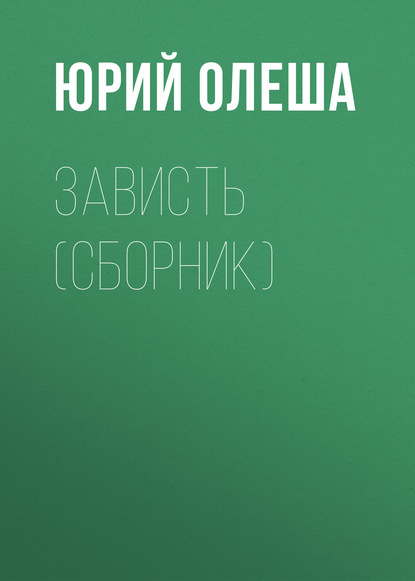 ЮРИЙ ОЛЕША

ЗАВИСТЬ (СБОРНИК)